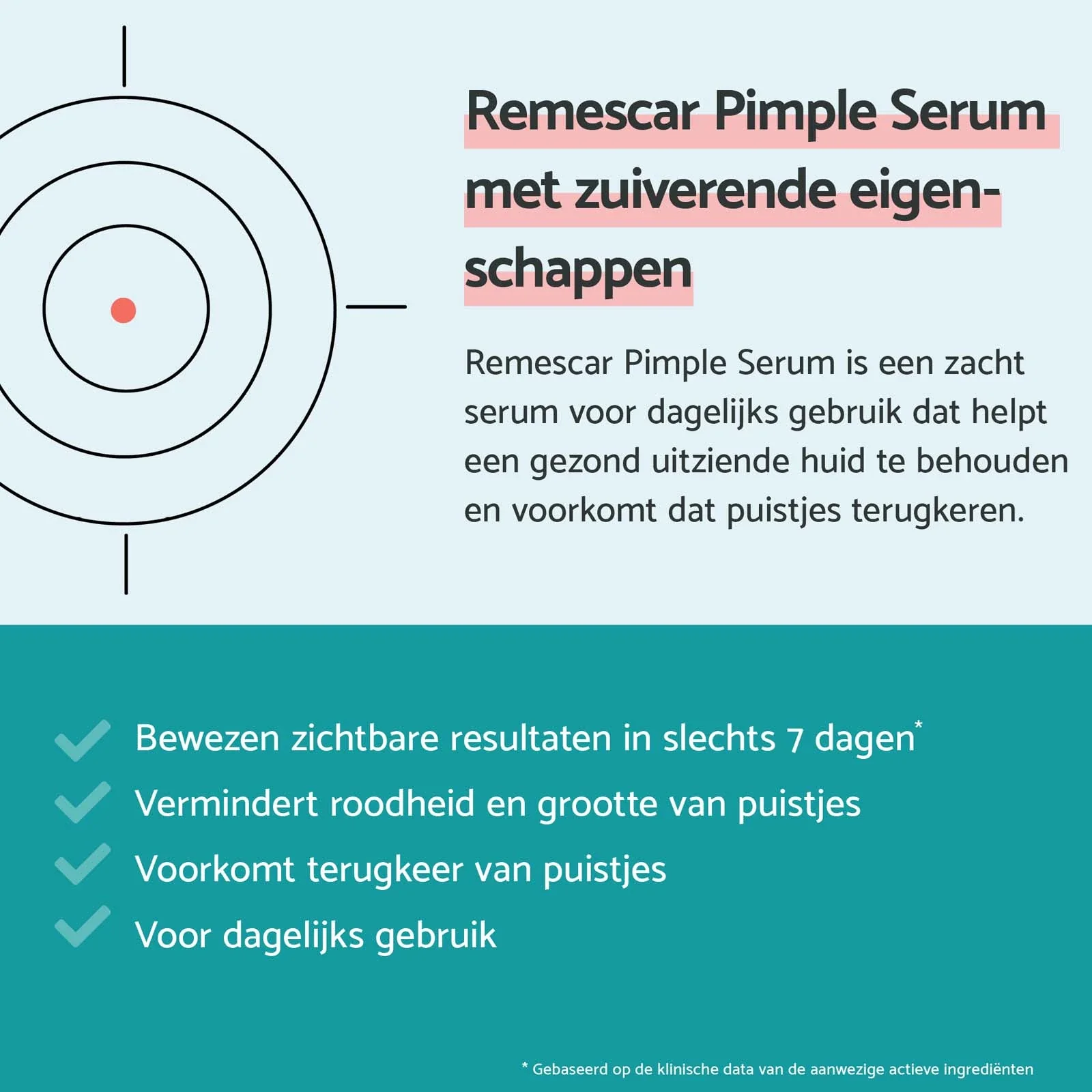 Remescar Pimple Serum met zuiverende eigenschappen

Remescar Pimple Serum is een zacht serum voor dagelijks gebruik dat helpt een gezond uitziende huid te behouden en voorkomt dat puistjes terugkeren.

Bewezen zichtbare resultaten in slechts 7 dagen*

Vermindert roodheid en grootte van puistjes

Voorkomt terugkeer van puistjes

Voor dagelijks gebruik

* Gebaseerd op de klinische data van de aanwezige actieve ingrediënten